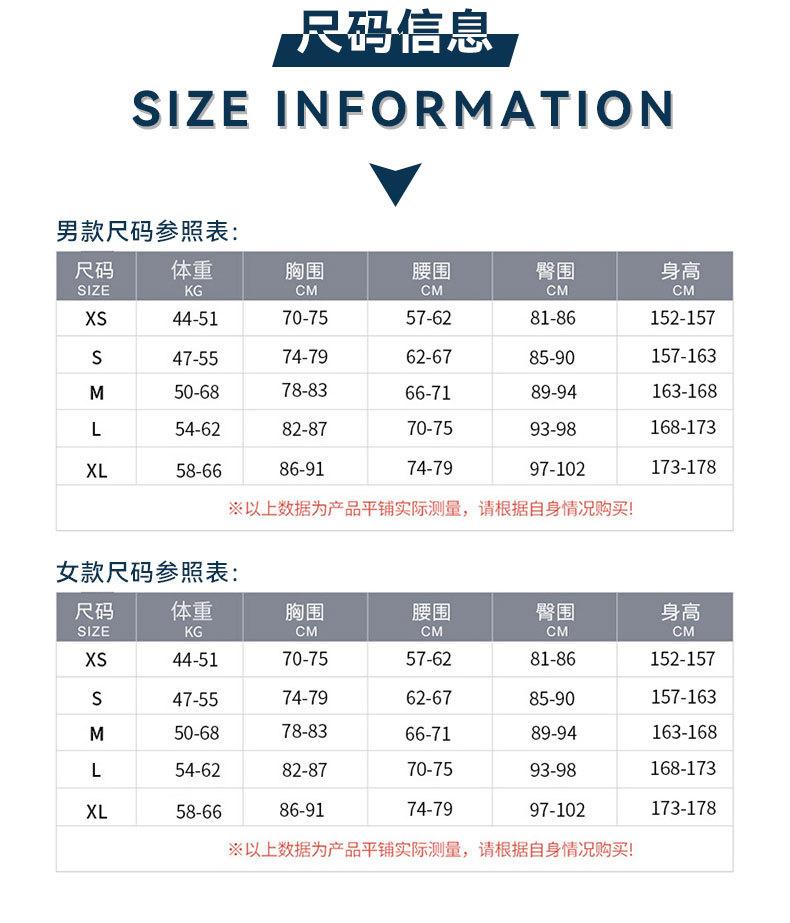 尺码信息

SIZE INFORMATION

男款尺码参照表:

| 尺码 SIZE | 体重 KG | 胸围 CM | 腰围 CM | 臀围 CM | 身高 CM |
|---|---|---|---|---|---|
| XS | 44-51 | 70-75 | 57-62 | 81-86 | 152-157 |
| S | 47-55 | 74-79 | 62-67 | 85-90 | 157-163 |
| M | 50-68 | 78-83 | 66-71 | 89-94 | 163-168 |
| L | 54-62 | 82-87 | 70-75 | 93-98 | 168-173 |
| XL | 58-66 | 86-91 | 74-79 | 97-102 | 173-178 |
| ※以上数据为产品平铺实际测量，请根据自身情况购买! | | | | | |

女款尺码参照表:

| 尺码 SIZE | 体重 KG | 胸围 CM | 腰围 CM | 臀围 CM | 身高 CM |
|---|---|---|---|---|---|
| XS | 44-51 | 70-75 | 57-62 | 81-86 | 152-157 |
| S | 47-55 | 74-79 | 62-67 | 85-90 | 157-163 |
| M | 50-68 | 78-83 | 66-71 | 89-94 | 163-168 |
| L | 54-62 | 82-87 | 70-75 | 93-98 | 168-173 |
| XL | 58-66 | 86-91 | 74-79 | 97-102 | 173-178 |
| ※以上数据为产品平铺实际测量，请根据自身情况购买! | | | | | |